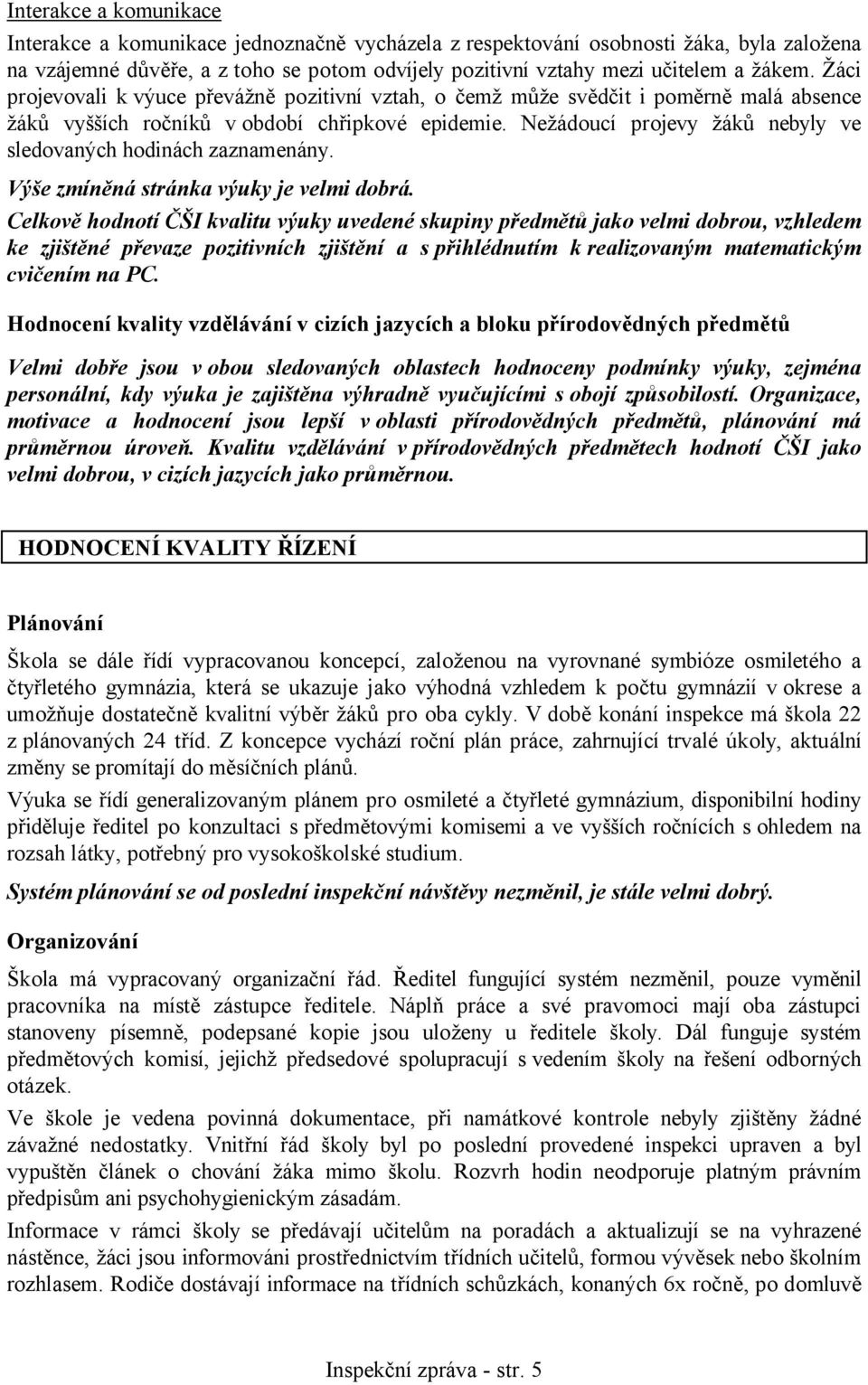 Interakce a komunikace

Interakce a komunikace jednoznačně vycházela z respektování osobnosti žáka, byla založena na vzájemné důvěře, a z toho se potom odvíjely pozitivní vztahy mezi učitelem a žákem. Žáci projevovali k výuce převážně pozitivní vztah, o čemž může svědčit i poměrně malá absence žáků vyšších ročníků v období chřipkové epidemie. Nežádoucí projevy žáků nebyly ve sledovaných hodinách zaznamenány.

Výše zmíněná stránka výuky je velmi dobrá.

Celkově hodnotí ČŠI kvalitu výuky uvedené skupiny předmětů jako velmi dobrou, vzhledem ke zjištěné převaze pozitivních zjištění a s přihlédnutím k realizovaným matematickým cvičením na PC.

Hodnocení kvality vzdělávání v cizích jazycích a bloku přírodovědných předmětů

Velmi dobře jsou v obou sledovaných oblastech hodnoceny podmínky výuky, zejména personální, kdy výuka je zajištěna výhradně vyučujícími s obojí způsobilostí. Organizace, motivace a hodnocení jsou lepší v oblasti přírodovědných předmětů, plánování má průměrnou úroveň. Kvalitu vzdělávání v přírodovědných předmětech hodnotí ČŠI jako velmi dobrou, v cizích jazycích jako průměrnou.

HODNOCENÍ KVALITY ŘÍZENÍ

Plánování

Škola se dále řídí vypracovanou koncepcí, založenou na vyrovnané symbióze osmiletého a čtyřletého gymnázia, která se ukazuje jako výhodná vzhledem k počtu gymnázií v okrese a umožňuje dostatečně kvalitní výběr žáků pro oba cykly. V době konání inspekce má škola 22 z plánovaných 24 tříd. Z koncepce vychází roční plán práce, zahrnující trvalé úkoly, aktuální změny se promítají do měsíčních plánů.

Výuka se řídí generalizovaným plánem pro osmileté a čtyřleté gymnázium, disponibilní hodiny přiděluje ředitel po konzultaci s předmětovými komisemi a ve vyšších ročnících s ohledem na rozsah látky, potřebný pro vysokoškolské studium.

Systém plánování se od poslední inspekční návštěvy nezměnil, je stále velmi dobrý.

Organizování

Škola má vypracovaný organizační řád. Ředitel fungující systém nezměnil, pouze vyměnil pracovníka na místě zástupce ředitele. Náplň práce a své pravomoci mají oba zástupci stanoveny písemně, podepsané kopie jsou uloženy u ředitele školy. Dál funguje systém předmětových komisí, jejichž předsedové spolupracují s vedením školy na řešení odborných otázek.

Ve škole je vedena povinná dokumentace, při namátkové kontrole nebyly zjištěny žádné závažné nedostatky. Vnitřní řád školy byl po poslední provedené inspekci upraven a byl vypuštěn článek o chování žáka mimo školu. Rozvrh hodin neodporuje platným právním předpisům ani psychohygienickým zásadám.

Informace v rámci školy se předávají učitelům na poradách a aktualizují se na vyhrazené nástěnce, žáci jsou informováni prostřednictvím třídních učitelů, formou vývěsek nebo školním rozhlasem. Rodiče dostávají informace na třídních schůzkách, konaných 6x ročně, po domluvě

Inspekční zpráva - str. 5